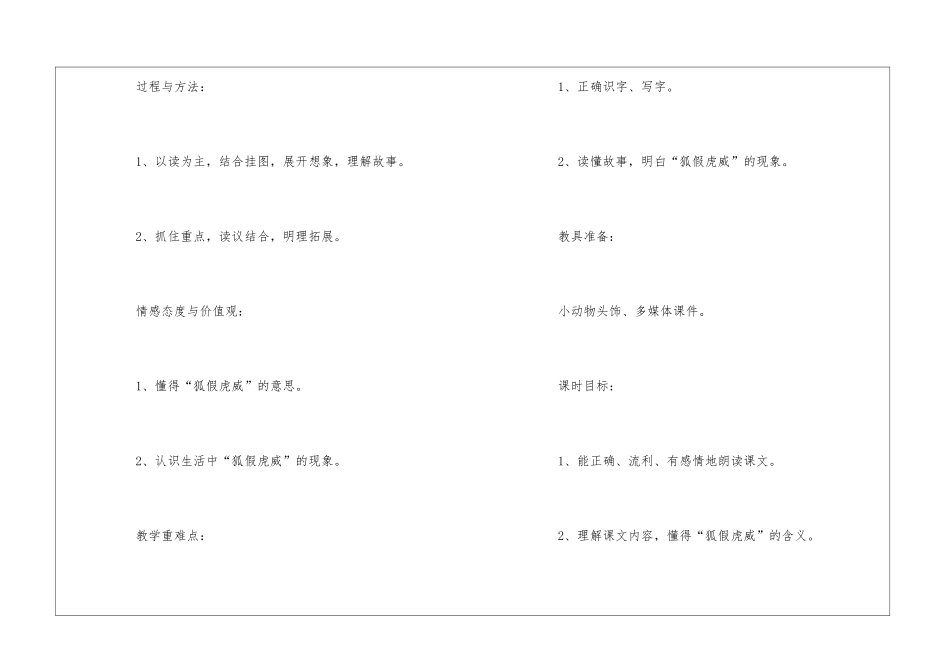 过程与方法：

1、以读为主，结合挂图，展开想象，理解故事。

2、抓住重点，读议结合，明理拓展。

情感态度与价值观：

1、懂得“狐假虎威”的意思。

2、认识生活中“狐假虎威”的现象。

教学重难点：

1、正确识字、写字。

2、读懂故事，明白“狐假虎威”的现象。

教具准备：

小动物头饰、多媒体课件。

课时目标：

1、能正确、流利、有感情地朗读课文。

2、理解课文内容，懂得“狐假虎威”的含义。